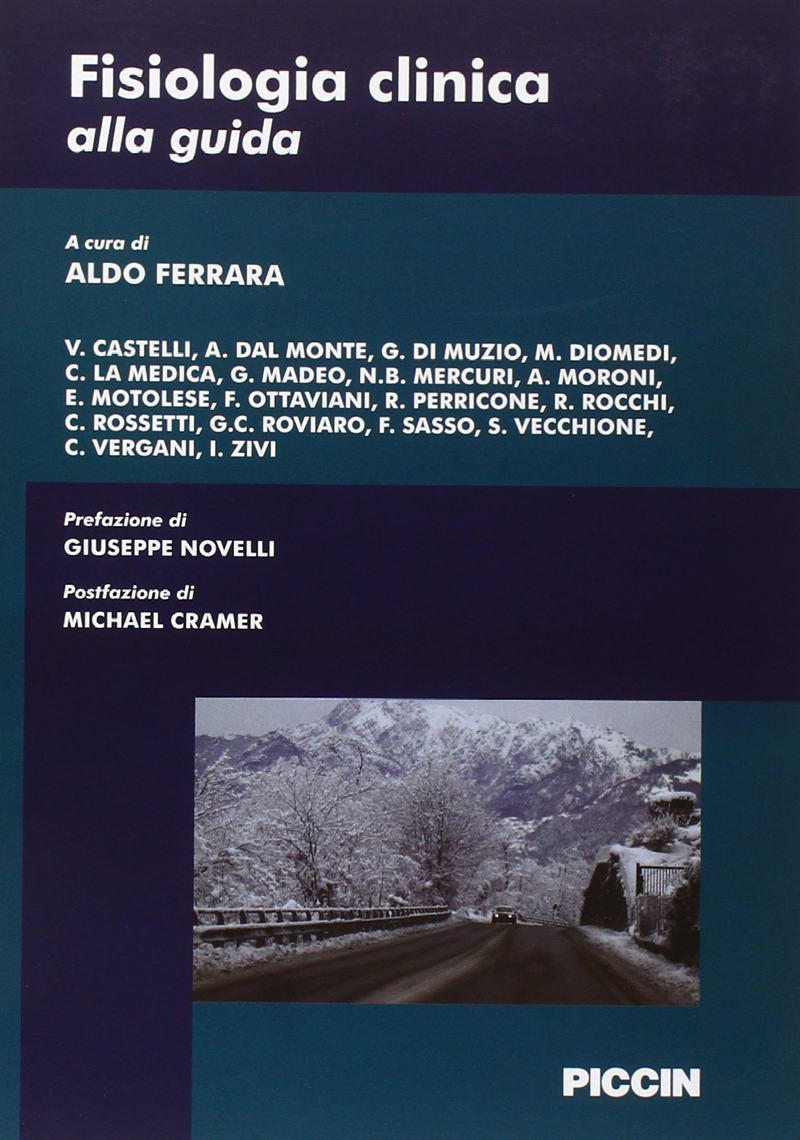 Fisiologia clinica
alla guida

A cura di
ALDO FERRARA

V. CASTELLI, A. DAL MONTE, G. DI MUZIO, M. DIOMEDI, C. LA MEDICA, G. MADEO, N.B. MERCURI, A. MORONI, E. MOTOLESE, F. OTTAVIANI, R. PERRICONE, R. ROCCHI, C. ROSSETTI, G.C. ROVIARO, F. SASSO, S. VECCHIONE, C. VERGANI, I. ZIVI

Prefazione di
GIUSEPPE NOVELLI

Postfazione di
MICHAEL CRAMER

PICCIN